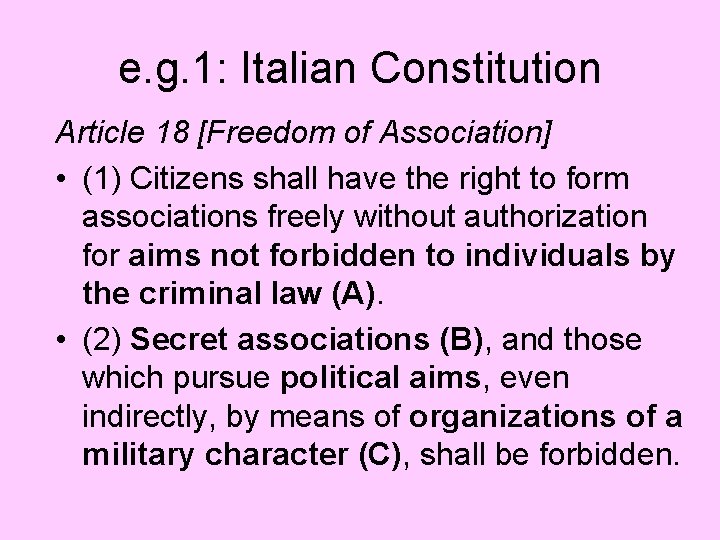 e.g.1: Italian Constitution

Article 18 [Freedom of Association]

• (1) Citizens shall have the right to form associations freely without authorization for aims not forbidden to individuals by the criminal law (A).

• (2) Secret associations (B), and those which pursue political aims, even indirectly, by means of organizations of a military character (C), shall be forbidden.